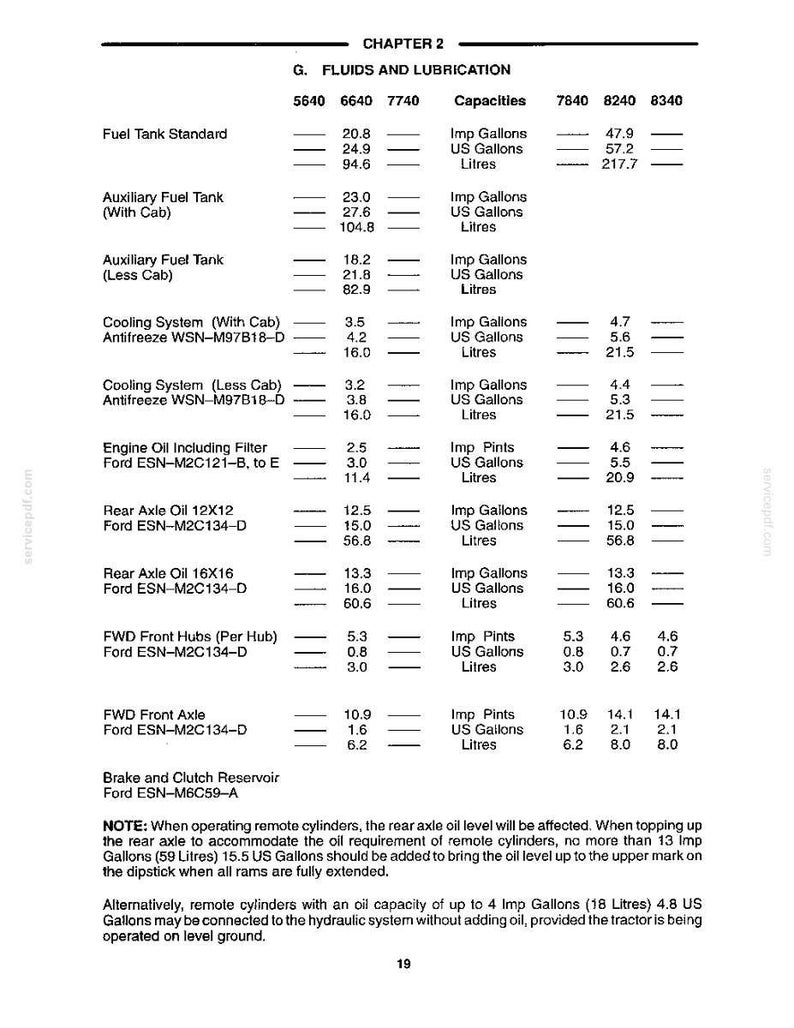 CHAPTER 2

G. FLUIDS AND LUBRICATION

| | 5640 | 6640 | 7740 | Capacities | 7840 | 8240 | 8340 |
|---|---|---|---|---|---|---|---|
| Fuel Tank Standard | — | 20.8 | — | Imp Gallons | — | 47.9 | — |
| | — | 24.9 | — | US Gallons | — | 57.2 | — |
| | — | 94.6 | — | Litres | — | 217.7 | — |
| Auxiliary Fuel Tank | — | 23.0 | — | Imp Gallons | | | |
| (With Cab) | — | 27.6 | — | US Gallons | | | |
| | — | 104.8 | — | Litres | | | |
| Auxiliary Fuel Tank | — | 18.2 | — | Imp Gallons | | | |
| (Less Cab) | — | 21.8 | — | US Gallons | | | |
| | — | 82.9 | — | Litres | | | |
| Cooling System (With Cab) | — | 3.5 | — | Imp Gallons | — | 4.7 | — |
| Antifreeze WSN–M97B18–D | — | 4.2 | — | US Gallons | — | 5.6 | — |
| | — | 16.0 | — | Litres | — | 21.5 | — |
| Cooling System (Less Cab) | — | 3.2 | — | Imp Gallons | — | 4.4 | — |
| Antifreeze WSN–M97B18–D | — | 3.8 | — | US Gallons | — | 5.3 | — |
| | — | 16.0 | — | Litres | — | 21.5 | — |
| Engine Oil Including Filter | — | 2.5 | — | Imp Pints | — | 4.6 | — |
| Ford ESN–M2C121–B, to E | — | 3.0 | — | US Gallons | — | 5.5 | — |
| | — | 11.4 | — | Litres | — | 20.9 | — |
| Rear Axle Oil 12X12 | — | 12.5 | — | Imp Gallons | — | 12.5 | — |
| Ford ESN–M2C134–D | — | 15.0 | — | US Gallons | — | 15.0 | — |
| | — | 56.8 | — | Litres | — | 56.8 | — |
| Rear Axle Oil 16X16 | — | 13.3 | — | Imp Gallons | — | 13.3 | — |
| Ford ESN–M2C134–D | — | 16.0 | — | US Gallons | — | 16.0 | — |
| | — | 60.6 | — | Litres | — | 60.6 | — |
| FWD Front Hubs (Per Hub) | — | 5.3 | — | Imp Pints | 5.3 | 4.6 | 4.6 |
| Ford ESN–M2C134–D | — | 0.8 | — | US Gallons | 0.8 | 0.7 | 0.7 |
| | — | 3.0 | — | Litres | 3.0 | 2.6 | 2.6 |
| FWD Front Axle | — | 10.9 | — | Imp Pints | 10.9 | 14.1 | 14.1 |
| Ford ESN–M2C134–D | — | 1.6 | — | US Gallons | 1.6 | 2.1 | 2.1 |
| | — | 6.2 | — | Litres | 6.2 | 8.0 | 8.0 |

Brake and Clutch Reservoir
Ford ESN–M6C59–A

NOTE: When operating remote cylinders, the rear axle oil level will be affected. When topping up the rear axle to accommodate the oil requirement of remote cylinders, no more than 13 Imp Gallons (59 Litres) 15.5 US Gallons should be added to bring the oil level up to the upper mark on the dipstick when all rams are fully extended.

Alternatively, remote cylinders with an oil capacity of up to 4 Imp Gallons (18 Litres) 4.8 US Gallons may be connected to the hydraulic system without adding oil, provided the tractor is being operated on level ground.

19

servicepdf.com